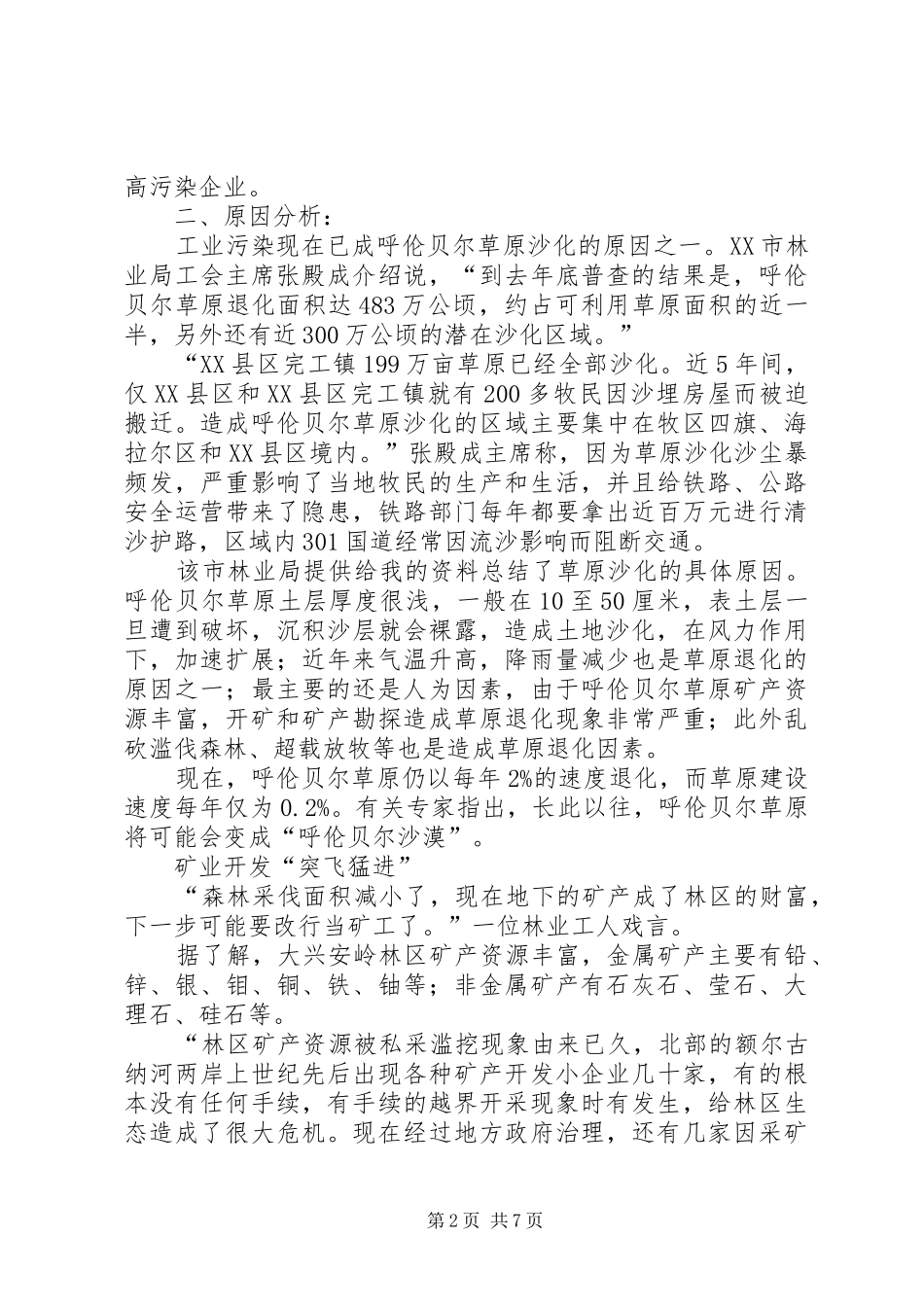 高污染企业。

二、原因分析：

工业污染现在已成呼伦贝尔草原沙化的原因之一。XX市林业局工会主席张殿成介绍说，“到去年底普查的结果是，呼伦贝尔草原退化面积达483万公顷，约占可利用草原面积的近一半，另外还有近300万公顷的潜在沙化区域。”

“XX县区完工镇199万亩草原已经全部沙化。近5年间，仅XX县区和XX县区完工镇就有200多牧民因沙埋房屋而被迫搬迁。造成呼伦贝尔草原沙化的区域主要集中在牧区四旗、海拉尔区和XX县区境内。”张殿成主席称，因为草原沙化沙尘暴频发，严重影响了当地牧民的生产和生活，并且给铁路、公路安全运营带来了隐患，铁路部门每年都要拿出近百万元进行清沙护路，区域内301国道经常因流沙影响而阻断交通。

该市林业局提供给我的资料总结了草原沙化的具体原因。呼伦贝尔草原土层厚度很浅，一般在10至50厘米，表土层一旦遭到破坏，沉积沙层就会裸露，造成土地沙化，在风力作用下，加速扩展；近年来气温升高，降雨量减少也是草原退化的原因之一；最主要的还是人为因素，由于呼伦贝尔草原矿产资源丰富，开矿和矿产勘探造成草原退化现象非常严重；此外乱砍滥伐森林、超载放牧等也是造成草原退化因素。

现在，呼伦贝尔草原仍以每年2%的速度退化，而草原建设速度每年仅为0.2%。有关专家指出，长此以往，呼伦贝尔草原将可能会变成“呼伦贝尔沙漠”。

矿业开发“突飞猛进”

“森林采伐面积减小了，现在地下的矿产成了林区的财富，下一步可能要改行当矿工了。”一位林业工人戏言。

据了解，大兴安岭林区矿产资源丰富，金属矿产主要有铅、锌、银、钼、铜、铁、铀等；非金属矿产有石灰石、莹石、大理石、硅石等。

“林区矿产资源被私采滥挖现象由来已久，北部的额尔古纳河两岸上世纪先后出现各种矿产开发小企业几十家，有的根本没有任何手续，有手续的越界开采现象时有发生，给林区生态造成了很大危机。现在经过地方政府治理，还有几家因采矿

第2页 共7页